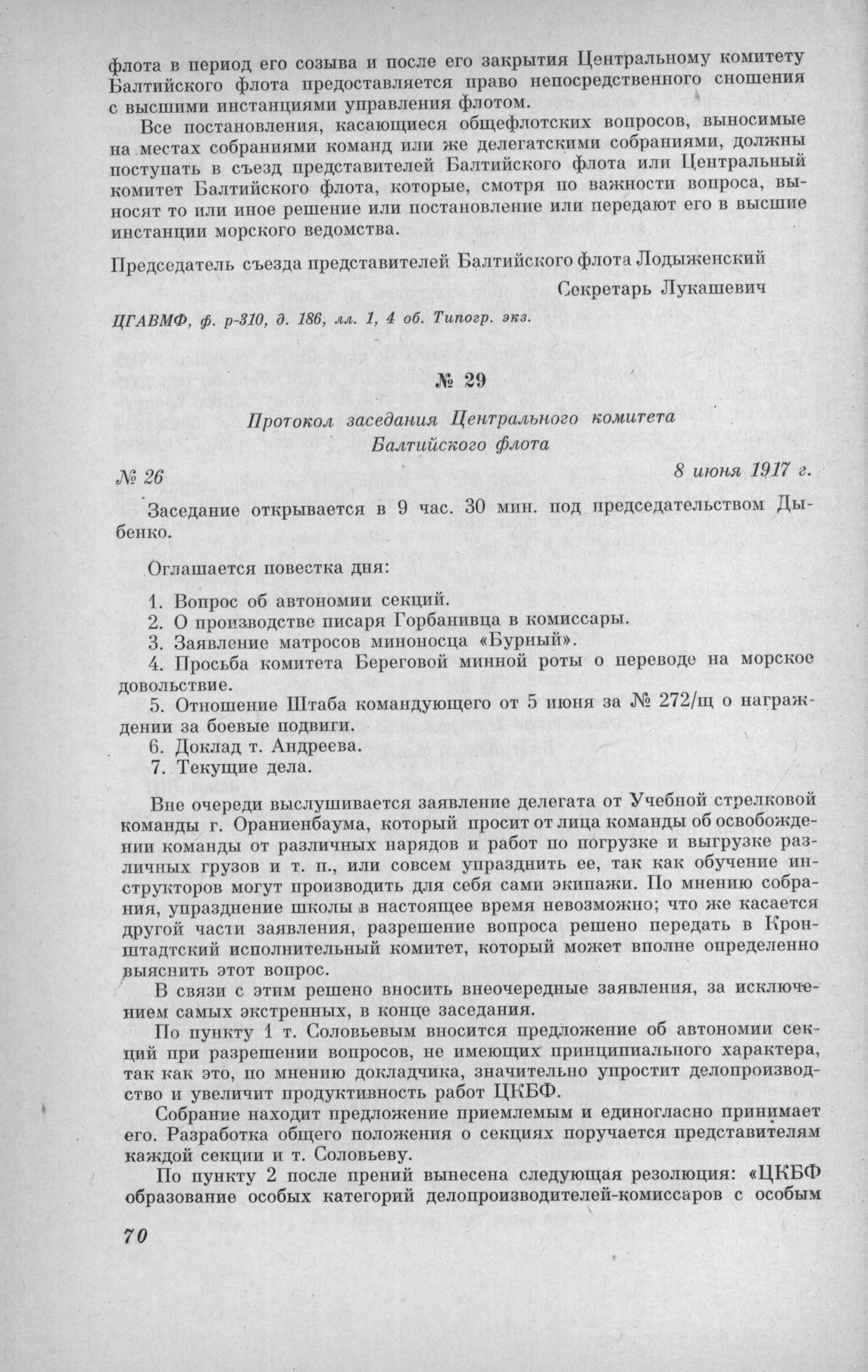 флота в период его созыва и после его закрытия Центральному комитету Балтийского флота предоставляется право непосредственного сношения с высшими инстанциями управления флотом.

Все постановления, касающиеся общефлотских вопросов, выносимые на местах собраниями команд или же делегатскими собраниями, должны поступать в съезд представителей Балтийского флота или Центральный комитет Балтийского флота, которые, смотря по важности вопроса, выносят то или иное решение или постановление или передают его в высшие инстанции морского ведомства.

Председатель съезда представителей Балтийского флота Лодыженский

Секретарь Лукашевич

ЦГАВМФ, ф. р-310, д. 186, лл. 1, 4 об. Типогр. экз.

№ 29

Протокол заседания Центрального комитета Балтийского флота

№ 26

8 июня 1917 г.

Заседание открывается в 9 час. 30 мин. под председательством Дыбенко.

Оглашается повестка дня:

1. Вопрос об автономии секций.
2. О производстве писаря Горбанивца в комиссары.
3. Заявление матросов миноносца «Бурный».
4. Просьба комитета Береговой минной роты о переводе на морское довольствие.
5. Отношение Штаба командующего от 5 июня за № 272/щ о награждении за боевые подвиги.
6. Доклад т. Андреева.
7. Текущие дела.

Вне очереди выслушивается заявление делегата от Учебной стрелковой команды г. Ораниенбаума, который просит от лица команды об освобождении команды от различных нарядов и работ по погрузке и выгрузке различных грузов и т. п., или совсем упразднить ее, так как обучение инструкторов могут производить для себя сами экипажи. По мнению собрания, упразднение школы в настоящее время невозможно; что же касается другой части заявления, разрешение вопроса решено передать в Кронштадтский исполнительный комитет, который может вполне определенно выяснить этот вопрос.

В связи с этим решено вносить внеочередные заявления, за исключением самых экстренных, в конце заседания.

По пункту 1 т. Соловьевым вносится предложение об автономии секций при разрешении вопросов, не имеющих принципиального характера, так как это, по мнению докладчика, значительно упростит делопроизводство и увеличит продуктивность работ ЦКБФ.

Собрание находит предложение приемлемым и единогласно принимает его. Разработка общего положения о секциях поручается представителям каждой секции и т. Соловьеву.

По пункту 2 после прений вынесена следующая резолюция: «ЦКБФ образование особых категорий делопроизводителей-комиссаров с особым

70